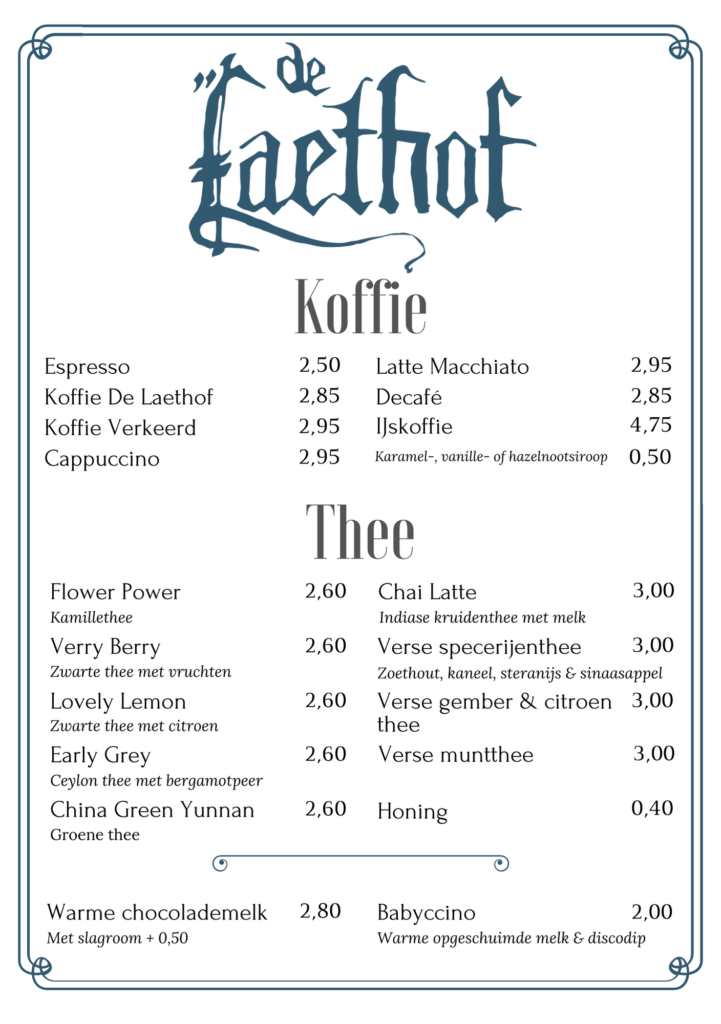 de Laethof

Koffie

Espresso 2,50
Koffie De Laethof 2,85
Koffie Verkeerd 2,95
Cappuccino 2,95

Latte Macchiato 2,95
Decafé 2,85
IJskoffie 4,75
Karamel-, vanille- of hazelnootsiroop 0,50

Thee

Flower Power 2,60
Kamillethee
Verry Berry 2,60
Zwarte thee met vruchten
Lovely Lemon 2,60
Zwarte thee met citroen
Early Grey 2,60
Ceylon thee met bergamotpeer
China Green Yunnan 2,60
Groene thee

Chai Latte 3,00
Indiase kruidenthee met melk
Verse specerijenthee 3,00
Zoethout, kaneel, steranijs & sinaasappel
Verse gember & citroen thee 3,00
Verse muntthee 3,00
Honing 0,40

Warme chocolademelk 2,80
Met slagroom + 0,50

Babyccino 2,00
Warme opgeschuimde melk & discodip